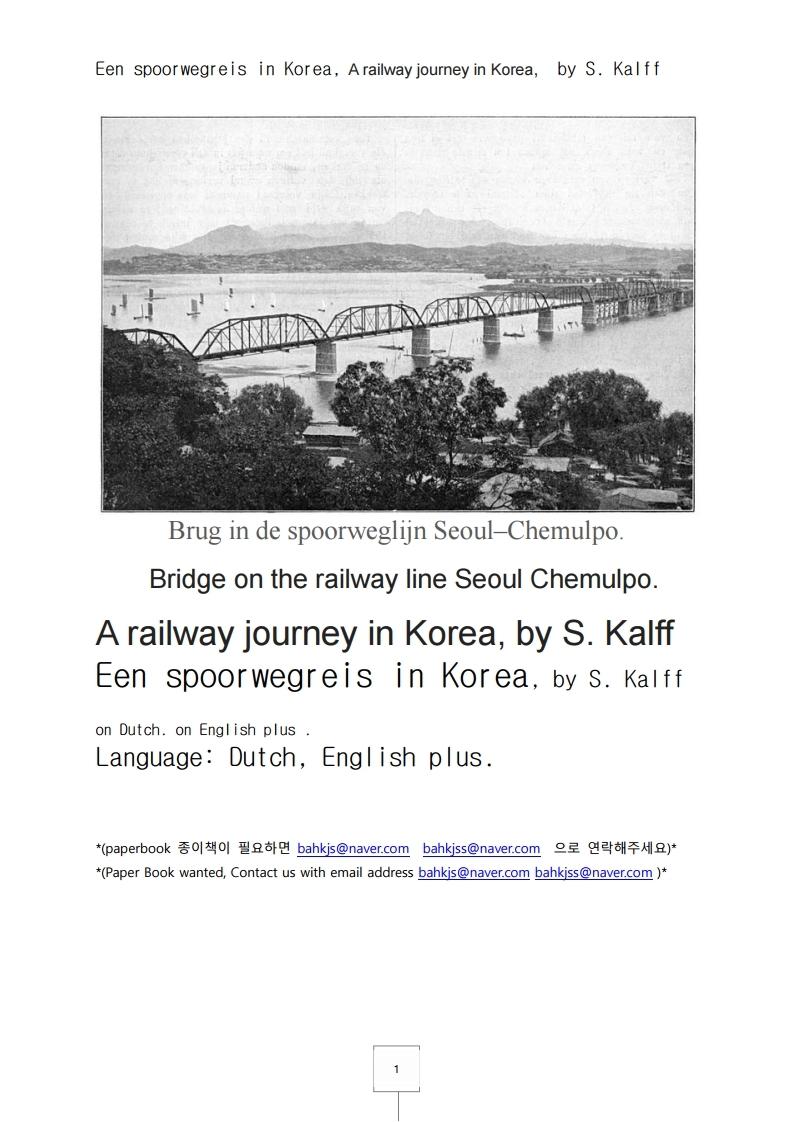 Een spoorwegreis in Korea, A railway journey in Korea, by S. Kalff

Brug in de spoorweglijn Seoul–Chemulpo.

Bridge on the railway line Seoul Chemulpo.

A railway journey in Korea, by S. Kalff
Een spoorwegreis in Korea, by S. Kalff

on Dutch. on English plus .
Language: Dutch, English plus.

*(paperbook 종이책이 필요하면 bahkjs@naver.com bahkjss@naver.com 으로 연락해주세요)*
*(Paper Book wanted, Contact us with email address bahkjs@naver.com bahkjss@naver.com )*

1